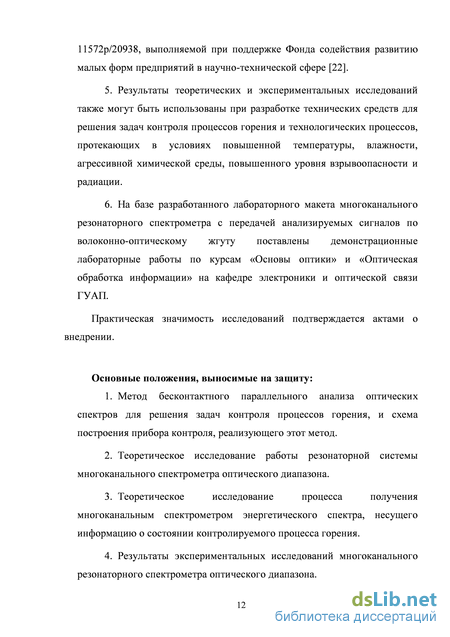 11572р/20938, выполняемой при поддержке Фонда содействия развитию малых форм предприятий в научно-технической сфере [22].

5. Результаты теоретических и экспериментальных исследований также могут быть использованы при разработке технических средств для решения задач контроля процессов горения и технологических процессов, протекающих в условиях повышенной температуры, влажности, агрессивной химической среды, повышенного уровня взрывоопасности и радиации.

6. На базе разработанного лабораторного макета многоканального резонаторного спектрометра с передачей анализируемых сигналов по волоконно-оптическому жгуту поставлены демонстрационные лабораторные работы по курсам «Основы оптики» и «Оптическая обработка информации» на кафедре электроники и оптической связи ГУАП.

Практическая значимость исследований подтверждается актами о внедрении.

Основные положения, выносимые на защиту:

1. Метод бесконтактного параллельного анализа оптических спектров для решения задач контроля процессов горения, и схема построения прибора контроля, реализующего этот метод.

2. Теоретическое исследование работы резонаторной системы многоканального спектрометра оптического диапазона.

3. Теоретическое исследование процесса получения многоканальным спектрометром энергетического спектра, несущего информацию о состоянии контролируемого процесса горения.

4. Результаты экспериментальных исследований многоканального резонаторного спектрометра оптического диапазона.

12

dsLib.net
библиотека диссертаций